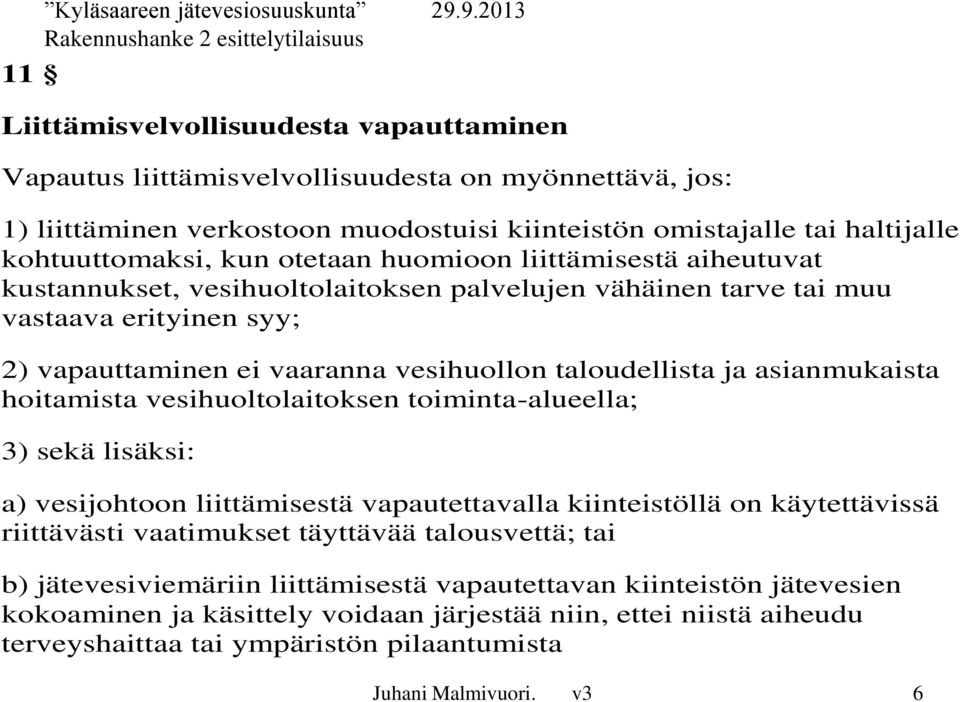 ”Kyläsaareen jätevesiosuuskunta” 29.9.2013
Rakennushanke 2 esittelytilaisuus

11 §

Liittämisvelvollisuudesta vapauttaminen

Vapautus liittämisvelvollisuudesta on myönnettävä, jos:

1) liittäminen verkostoon muodostuisi kiinteistön omistajalle tai haltijalle kohtuuttomaksi, kun otetaan huomioon liittämisestä aiheutuvat kustannukset, vesihuoltolaitoksen palvelujen vähäinen tarve tai muu vastaava erityinen syy;

2) vapauttaminen ei vaaranna vesihuollon taloudellista ja asianmukaista hoitamista vesihuoltolaitoksen toiminta-alueella;

3) sekä lisäksi:

a) vesijohtoon liittämisestä vapautettavalla kiinteistöllä on käytettävissä riittävästi vaatimukset täyttävää talousvettä; tai

b) jätevesiviemäriin liittämisestä vapautettavan kiinteistön jätevesien kokoaminen ja käsittely voidaan järjestää niin, ettei niistä aiheudu terveyshaittaa tai ympäristön pilaantumista

Juhani Malmivuori. v3 6